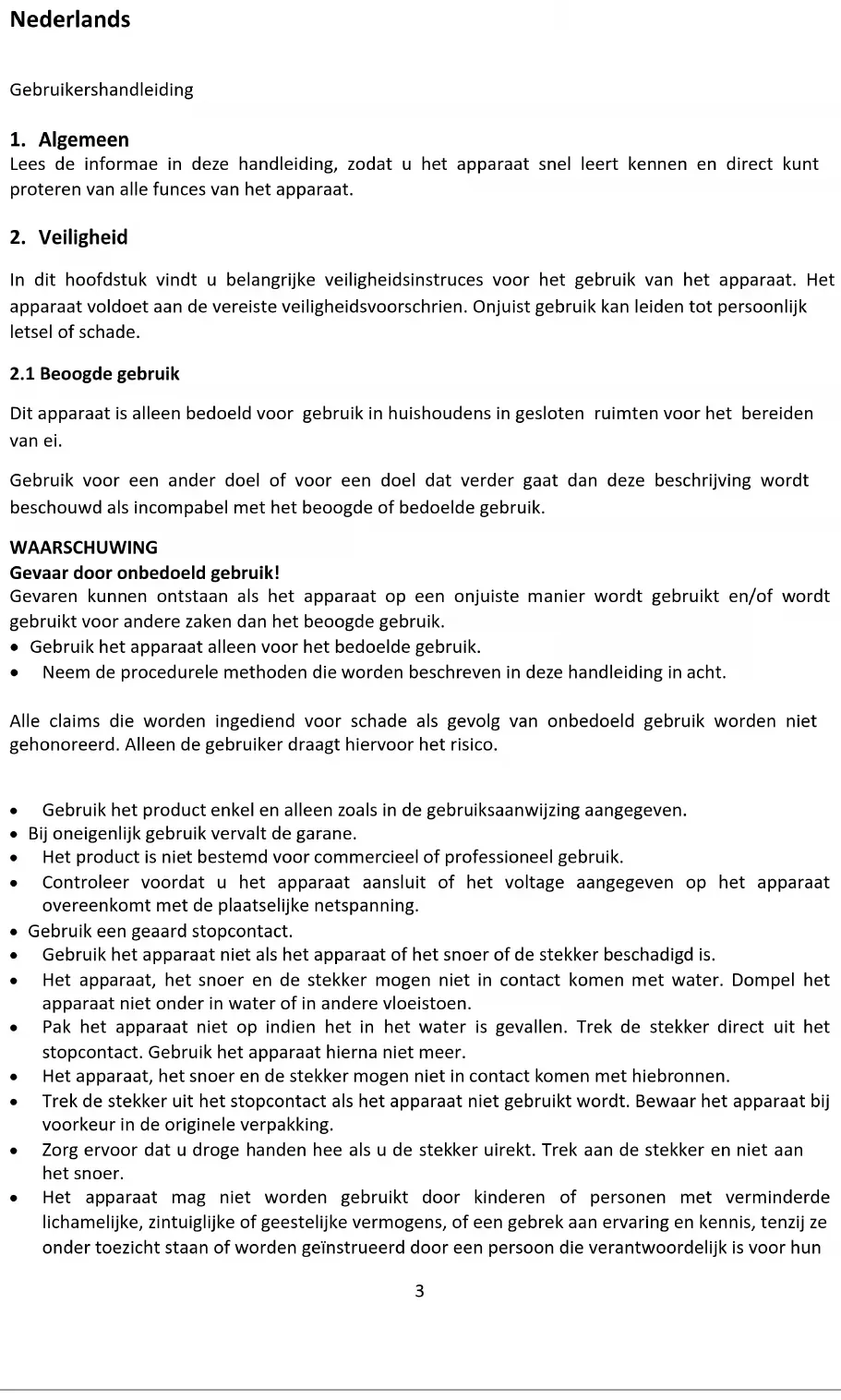 Nederlands

Gebruikershandleiding

1. Algemeen
Lees de informae in deze handleiding, zodat u het apparaat snel leert kennen en direct kunt proteren van alle funces van het apparaat.

2. Veiligheid

In dit hoofdstuk vindt u belangrijke veiligheidsinstruces voor het gebruik van het apparaat. Het apparaat voldoet aan de vereiste veiligheidsvoorschrien. Onjuist gebruik kan leiden tot persoonlijk letsel of schade.

2.1 Beoogde gebruik

Dit apparaat is alleen bedoeld voor gebruik in huishoudens in gesloten ruimten voor het bereiden van ei.

Gebruik voor een ander doel of voor een doel dat verder gaat dan deze beschrijving wordt beschouwd als incompabel met het beoogde of bedoelde gebruik.

WAARSCHUWING
Gevaar door onbedoeld gebruik!
Gevaren kunnen ontstaan als het apparaat op een onjuiste manier wordt gebruikt en/of wordt gebruikt voor andere zaken dan het beoogde gebruik.
• Gebruik het apparaat alleen voor het bedoelde gebruik.
• Neem de procedurele methoden die worden beschreven in deze handleiding in acht.

Alle claims die worden ingediend voor schade als gevolg van onbedoeld gebruik worden niet gehonoreerd. Alleen de gebruiker draagt hiervoor het risico.

• Gebruik het product enkel en alleen zoals in de gebruiksaanwijzing aangegeven.
• Bij oneigenlijk gebruik vervalt de garane.
• Het product is niet bestemd voor commercieel of professioneel gebruik.
• Controleer voordat u het apparaat aansluit of het voltage aangegeven op het apparaat overeenkomt met de plaatselijke netspanning.
• Gebruik een geaard stopcontact.
• Gebruik het apparaat niet als het apparaat of het snoer of de stekker beschadigd is.
• Het apparaat, het snoer en de stekker mogen niet in contact komen met water. Dompel het apparaat niet onder in water of in andere vloeistoen.
• Pak het apparaat niet op indien het in het water is gevallen. Trek de stekker direct uit het stopcontact. Gebruik het apparaat hierna niet meer.
• Het apparaat, het snoer en de stekker mogen niet in contact komen met hiebronnen.
• Trek de stekker uit het stopcontact als het apparaat niet gebruikt wordt. Bewaar het apparaat bij voorkeur in de originele verpakking.
• Zorg ervoor dat u droge handen hee als u de stekker uirekt. Trek aan de stekker en niet aan het snoer.
• Het apparaat mag niet worden gebruikt door kinderen of personen met verminderde lichamelijke, zintuiglijke of geestelijke vermogens, of een gebrek aan ervaring en kennis, tenzij ze onder toezicht staan of worden geïnstrueerd door een persoon die verantwoordelijk is voor hun

3